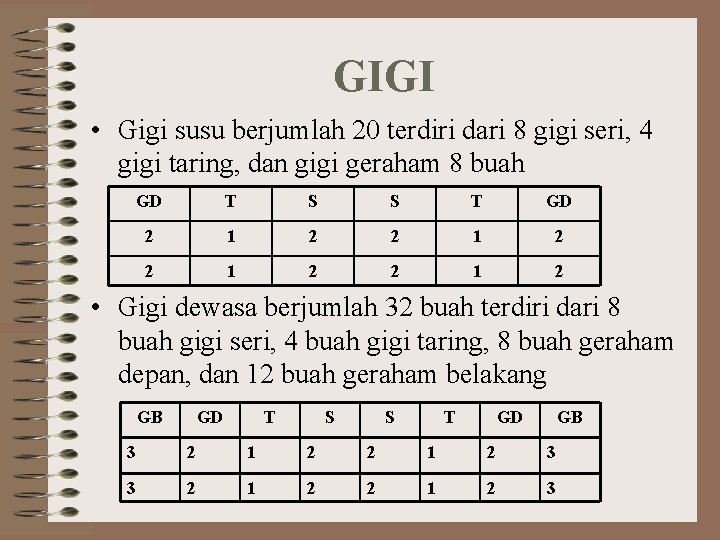 GIGI

• Gigi susu berjumlah 20 terdiri dari 8 gigi seri, 4 gigi taring, dan gigi geraham 8 buah

| GD | T | S | S | T | GD |
|---|---|---|---|---|---|
| 2 | 1 | 2 | 2 | 1 | 2 |
| 2 | 1 | 2 | 2 | 1 | 2 |

• Gigi dewasa berjumlah 32 buah terdiri dari 8 buah gigi seri, 4 buah gigi taring, 8 buah geraham depan, dan 12 buah geraham belakang

| GB | GD | T | S | S | T | GD | GB |
|---|---|---|---|---|---|---|---|
| 3 | 2 | 1 | 2 | 2 | 1 | 2 | 3 |
| 3 | 2 | 1 | 2 | 2 | 1 | 2 | 3 |